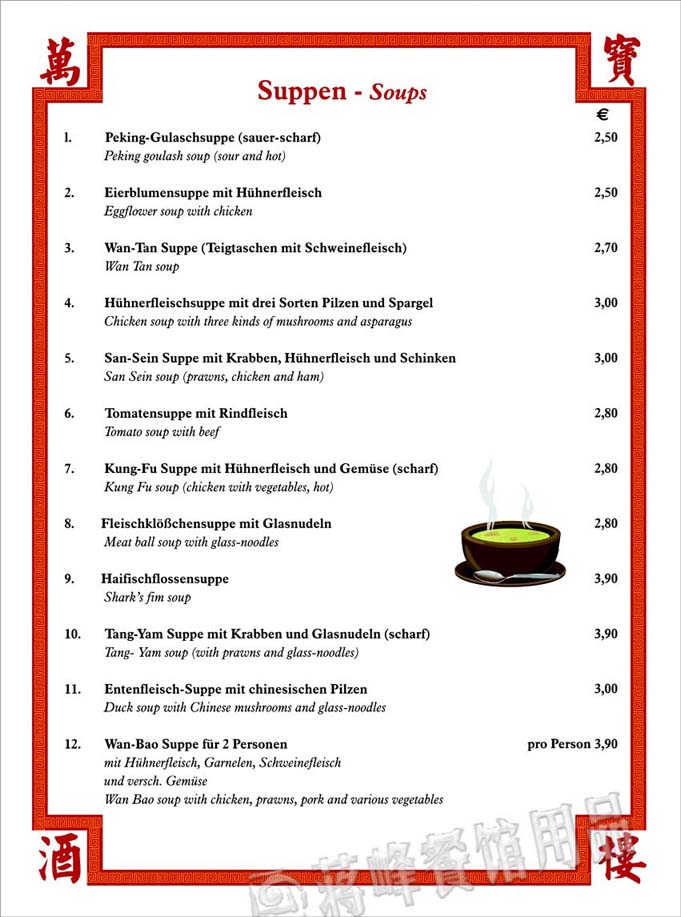 萬 寶

Suppen - Soups

€

1. Peking-Gulaschsuppe (sauer-scharf) 2,50
Peking goulash soup (sour and hot)

2. Eierblumensuppe mit Hühnerfleisch 2,50
Eggflower soup with chicken

3. Wan-Tan Suppe (Teigtaschen mit Schweinefleisch) 2,70
Wan Tan soup

4. Hühnerfleischsuppe mit drei Sorten Pilzen und Spargel 3,00
Chicken soup with three kinds of mushrooms and asparagus

5. San-Sein Suppe mit Krabben, Hühnerfleisch und Schinken 3,00
San Sein soup (prawns, chicken and ham)

6. Tomatensuppe mit Rindfleisch 2,80
Tomato soup with beef

7. Kung-Fu Suppe mit Hühnerfleisch und Gemüse (scharf) 2,80
Kung Fu soup (chicken with vegetables, hot)

8. Fleischklößchensuppe mit Glasnudeln 2,80
Meat ball soup with glass-noodles

9. Haifischflossensuppe 3,90
Shark's fim soup

10. Tang-Yam Suppe mit Krabben und Glasnudeln (scharf) 3,90
Tang- Yam soup (with prawns and glass-noodles)

11. Entenfleisch-Suppe mit chinesischen Pilzen 3,00
Duck soup with Chinese mushrooms and glass-noodles

12. Wan-Bao Suppe für 2 Personen pro Person 3,90
mit Hühnerfleisch, Garnelen, Schweinefleisch und versch. Gemüse
Wan Bao soup with chicken, prawns, pork and various vegetables

酒 樓

蒋峰餐馆用品